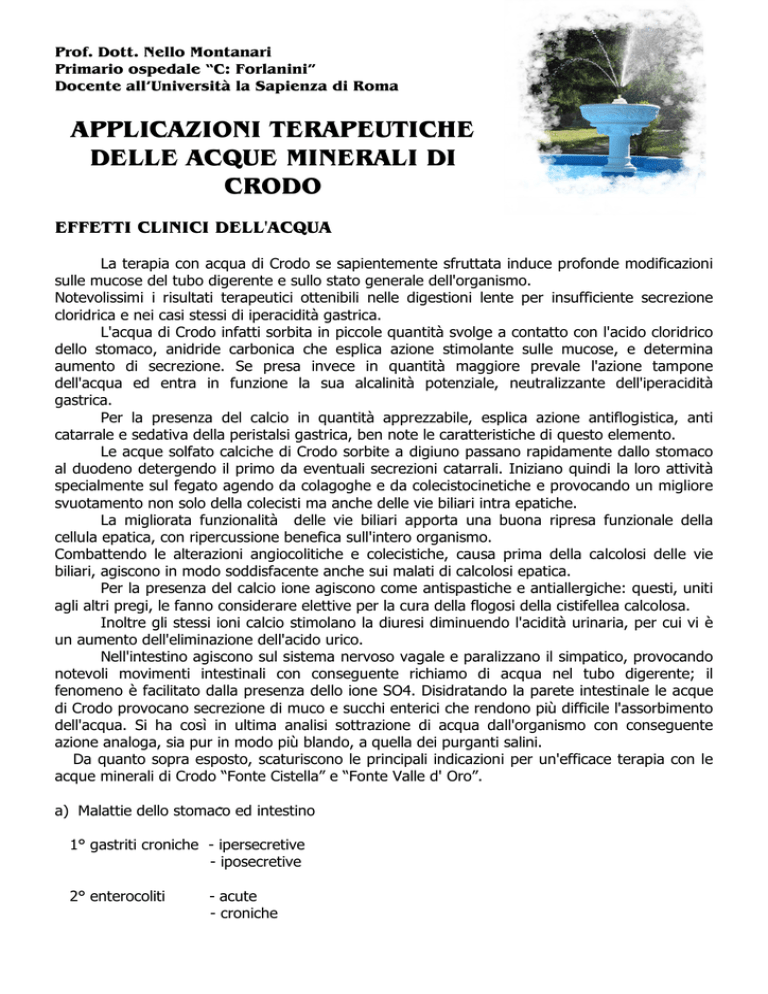 Prof. Dott. Nello Montanari
Primario ospedale "C: Forlanini"
Docente all'Università la Sapienza di Roma

APPLICAZIONI TERAPEUTICHE DELLE ACQUE MINERALI DI CRODO

EFFETTI CLINICI DELL'ACQUA

La terapia con acqua di Crodo se sapientemente sfruttata induce profonde modificazioni sulle mucose del tubo digerente e sullo stato generale dell'organismo.
Notevolissimi i risultati terapeutici ottenibili nelle digestioni lente per insufficiente secrezione cloridrica e nei casi stessi di iperacidità gastrica.
L'acqua di Crodo infatti sorbita in piccole quantità svolge a contatto con l'acido cloridrico dello stomaco, anidride carbonica che esplica azione stimolante sulle mucose, e determina aumento di secrezione. Se presa invece in quantità maggiore prevale l'azione tampone dell'acqua ed entra in funzione la sua alcalinità potenziale, neutralizzante dell'iperacidità gastrica.
Per la presenza del calcio in quantità apprezzabile, esplica azione antiflogistica, anti catarrale e sedativa della peristalsi gastrica, ben note le caratteristiche di questo elemento.
Le acque solfato calciche di Crodo sorbite a digiuno passano rapidamente dallo stomaco al duodeno detergendo il primo da eventuali secrezioni catarrali. Iniziano quindi la loro attività specialmente sul fegato agendo da colagoghe e da colecistocinetiche e provocando un migliore svuotamento non solo della colecisti ma anche delle vie biliari intra epatiche.
La migliorata funzionalità delle vie biliari apporta una buona ripresa funzionale della cellula epatica, con ripercussione benefica sull'intero organismo.
Combattendo le alterazioni angiocolitiche e colecistiche, causa prima della calcolosi delle vie biliari, agiscono in modo soddisfacente anche sui malati di calcolosi epatica.
Per la presenza del calcio ione agiscono come antispastiche e antiallergiche: questi, uniti agli altri pregi, le fanno considerare elettive per la cura della flogosi della cistifellea calcolosa.
Inoltre gli stessi ioni calcio stimolano la diuresi diminuendo l'acidità urinaria, per cui vi è un aumento dell'eliminazione dell'acido urico.
Nell'intestino agiscono sul sistema nervoso vagale e paralizzano il simpatico, provocando notevoli movimenti intestinali con conseguente richiamo di acqua nel tubo digerente; il fenomeno è facilitato dalla presenza dello ione SO4. Disidratando la parete intestinale le acque di Crodo provocano secrezione di muco e succhi enterici che rendono più difficile l'assorbimento dell'acqua. Si ha così in ultima analisi sottrazione di acqua dall'organismo con conseguente azione analoga, sia pur in modo più blando, a quella dei purganti salini.
Da quanto sopra esposto, scaturiscono le principali indicazioni per un'efficace terapia con le acque minerali di Crodo "Fonte Cistella" e "Fonte Valle d' Oro".

a) Malattie dello stomaco ed intestino

1° gastriti croniche - ipersecretive
- iposecretive

2° enterocoliti - acute
- croniche